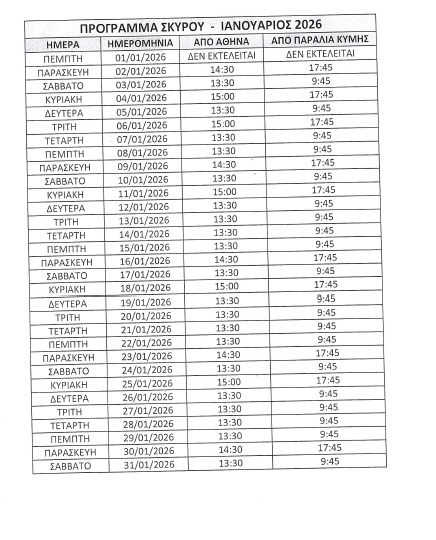 ΠΡΟΓΡΑΜΜΑ ΣΚΥΡΟΥ - ΙΑΝΟΥΑΡΙΟΣ 2026

| ΗΜΕΡΑ | ΗΜΕΡΟΜΗΝΙΑ | ΑΠΟ ΑΘΗΝΑ | ΑΠΟ ΠΑΡΑΛΙΑ ΚΥΜΗΣ |
|---|---|---|---|
| ΠΕΜΠΤΗ | 01/01/2026 | ΔΕΝ ΕΚΤΕΛΕΙΤΑΙ | ΔΕΝ ΕΚΤΕΛΕΙΤΑΙ |
| ΠΑΡΑΣΚΕΥΗ | 02/01/2026 | 14:30 | 17:45 |
| ΣΑΒΒΑΤΟ | 03/01/2026 | 13:30 | 9:45 |
| ΚΥΡΙΑΚΗ | 04/01/2026 | 15:00 | 17:45 |
| ΔΕΥΤΕΡΑ | 05/01/2026 | 13:30 | 9:45 |
| ΤΡΙΤΗ | 06/01/2026 | 15:00 | 17:45 |
| ΤΕΤΑΡΤΗ | 07/01/2026 | 13:30 | 9:45 |
| ΠΕΜΠΤΗ | 08/01/2026 | 13:30 | 9:45 |
| ΠΑΡΑΣΚΕΥΗ | 09/01/2026 | 14:30 | 17:45 |
| ΣΑΒΒΑΤΟ | 10/01/2026 | 13:30 | 9:45 |
| ΚΥΡΙΑΚΗ | 11/01/2026 | 15:00 | 17:45 |
| ΔΕΥΤΕΡΑ | 12/01/2026 | 13:30 | 9:45 |
| ΤΡΙΤΗ | 13/01/2026 | 13:30 | 9:45 |
| ΤΕΤΑΡΤΗ | 14/01/2026 | 13:30 | 9:45 |
| ΠΕΜΠΤΗ | 15/01/2026 | 13:30 | 9:45 |
| ΠΑΡΑΣΚΕΥΗ | 16/01/2026 | 14:30 | 17:45 |
| ΣΑΒΒΑΤΟ | 17/01/2026 | 13:30 | 9:45 |
| ΚΥΡΙΑΚΗ | 18/01/2026 | 15:00 | 17:45 |
| ΔΕΥΤΕΡΑ | 19/01/2026 | 13:30 | 9:45 |
| ΤΡΙΤΗ | 20/01/2026 | 13:30 | 9:45 |
| ΤΕΤΑΡΤΗ | 21/01/2026 | 13:30 | 9:45 |
| ΠΕΜΠΤΗ | 22/01/2026 | 13:30 | 9:45 |
| ΠΑΡΑΣΚΕΥΗ | 23/01/2026 | 14:30 | 17:45 |
| ΣΑΒΒΑΤΟ | 24/01/2026 | 13:30 | 9:45 |
| ΚΥΡΙΑΚΗ | 25/01/2026 | 15:00 | 17:45 |
| ΔΕΥΤΕΡΑ | 26/01/2026 | 13:30 | 9:45 |
| ΤΡΙΤΗ | 27/01/2026 | 13:30 | 9:45 |
| ΤΕΤΑΡΤΗ | 28/01/2026 | 13:30 | 9:45 |
| ΠΕΜΠΤΗ | 29/01/2026 | 13:30 | 9:45 |
| ΠΑΡΑΣΚΕΥΗ | 30/01/2026 | 14:30 | 17:45 |
| ΣΑΒΒΑΤΟ | 31/01/2026 | 13:30 | 9:45 |